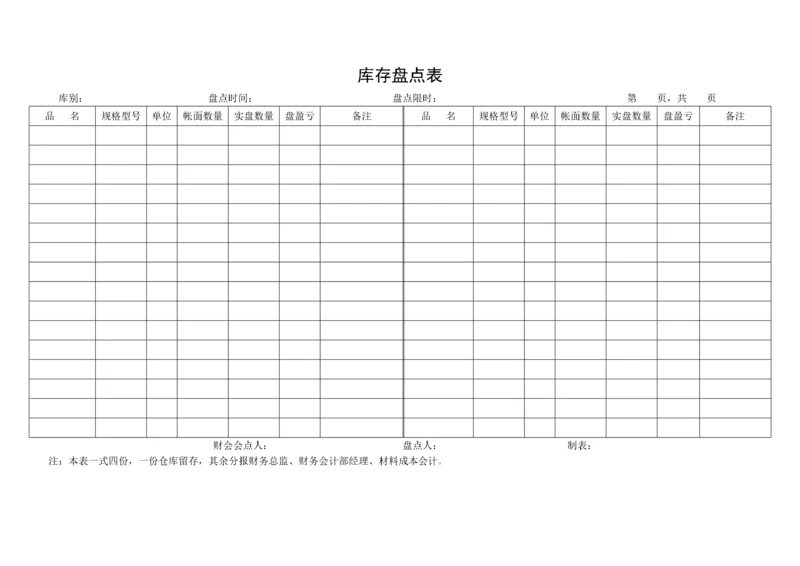 库存盘点表

库别： 盘点时间： 盘点限时： 第 页，共 页

| 品 名 | 规格型号 | 单位 | 帐面数量 | 实盘数量 | 盘盈亏 | 备注 | 品 名 | 规格型号 | 单位 | 帐面数量 | 实盘数量 | 盘盈亏 | 备注 |
|---|---|---|---|---|---|---|---|---|---|---|---|---|---|
| | | | | | | | | | | | | | |
| | | | | | | | | | | | | | |
| | | | | | | | | | | | | | |
| | | | | | | | | | | | | | |
| | | | | | | | | | | | | | |
| | | | | | | | | | | | | | |
| | | | | | | | | | | | | | |
| | | | | | | | | | | | | | |
| | | | | | | | | | | | | | |
| | | | | | | | | | | | | | |
| | | | | | | | | | | | | | |
| | | | | | | | | | | | | | |
| | | | | | | | | | | | | | |
| | | | | | | | | | | | | | |
| | | | | | | | | | | | | | |
| | | | | | | | | | | | | | |

财会会点人： 盘点人： 制表：

注：本表一式四份，一份仓库留存，其余分报财务总监、财务会计部经理、材料成本会计。